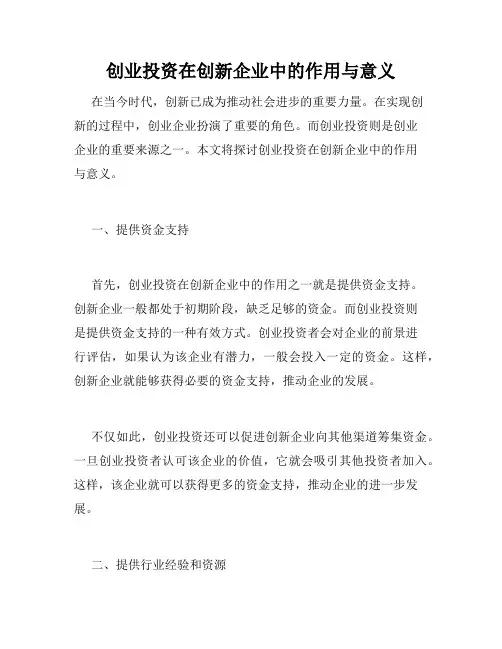 创业投资在创新企业中的作用与意义

在当今时代，创新已成为推动社会进步的重要力量。在实现创新的过程中，创业企业扮演了重要的角色。而创业投资则是创业企业的重要来源之一。本文将探讨创业投资在创新企业中的作用与意义。

一、提供资金支持

首先，创业投资在创新企业中的作用之一就是提供资金支持。创新企业一般都处于初期阶段，缺乏足够的资金。而创业投资则是提供资金支持的一种有效方式。创业投资者会对企业的前景进行评估，如果认为该企业有潜力，一般会投入一定的资金。这样，创新企业就能够获得必要的资金支持，推动企业的发展。

不仅如此，创业投资还可以促进创新企业向其他渠道筹集资金。一旦创业投资者认可该企业的价值，它就会吸引其他投资者加入。这样，该企业就可以获得更多的资金支持，推动企业的进一步发展。

二、提供行业经验和资源